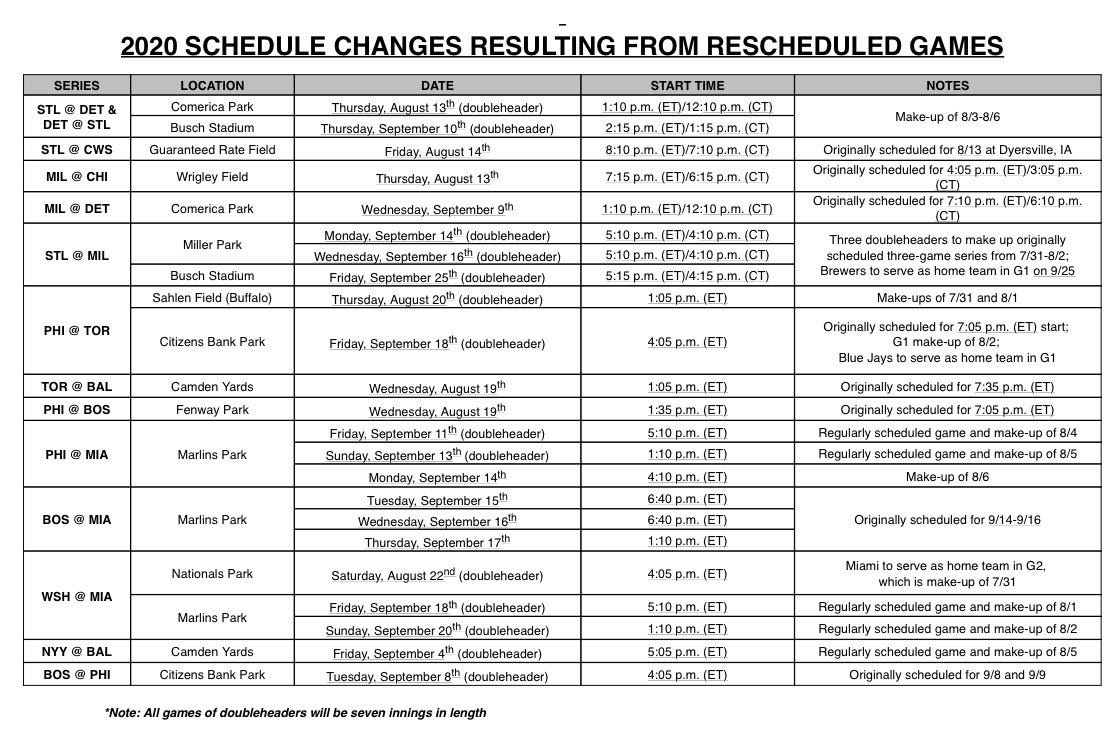 2020 SCHEDULE CHANGES RESULTING FROM RESCHEDULED GAMES

| SERIES | LOCATION | DATE | START TIME | NOTES |
|---|---|---|---|---|
| STL @ DET & DET @ STL | Comerica Park | Thursday, August 13$^{th}$ (doubleheader) | 1:10 p.m. (ET)/12:10 p.m. (CT) | Make-up of 8/3-8/6 |
| | Busch Stadium | Thursday, September 10$^{th}$ (doubleheader) | 2:15 p.m. (ET)/1:15 p.m. (CT) | |
| STL @ CWS | Guaranteed Rate Field | Friday, August 14$^{th}$ | 8:10 p.m. (ET)/7:10 p.m. (CT) | Originally scheduled for 8/13 at Dyersville, IA |
| MIL @ CHI | Wrigley Field | Thursday, August 13$^{th}$ | 7:15 p.m. (ET)/6:15 p.m. (CT) | Originally scheduled for 4:05 p.m. (ET)/3:05 p.m. (CT) |
| MIL @ DET | Comerica Park | Wednesday, September 9$^{th}$ | 1:10 p.m. (ET)/12:10 p.m. (CT) | Originally scheduled for 7:10 p.m. (ET)/6:10 p.m. (CT) |
| STL @ MIL | Miller Park | Monday, September 14$^{th}$ (doubleheader) | 5:10 p.m. (ET)/4:10 p.m. (CT) | Three doubleheaders to make up originally scheduled three-game series from 7/31-8/2; Brewers to serve as home team in G1 on 9/25 |
| | | Wednesday, September 16$^{th}$ (doubleheader) | 5:10 p.m. (ET)/4:10 p.m. (CT) | |
| | Busch Stadium | Friday, September 25$^{th}$ (doubleheader) | 5:15 p.m. (ET)/4:15 p.m. (CT) | |
| PHI @ TOR | Sahlen Field (Buffalo) | Thursday, August 20$^{th}$ (doubleheader) | 1:05 p.m. (ET) | Make-ups of 7/31 and 8/1 |
| | Citizens Bank Park | Friday, September 18$^{th}$ (doubleheader) | 4:05 p.m. (ET) | Originally scheduled for 7:05 p.m. (ET) start; G1 make-up of 8/2; Blue Jays to serve as home team in G1 |
| TOR @ BAL | Camden Yards | Wednesday, August 19$^{th}$ | 1:05 p.m. (ET) | Originally scheduled for 7:35 p.m. (ET) |
| PHI @ BOS | Fenway Park | Wednesday, August 19$^{th}$ | 1:35 p.m. (ET) | Originally scheduled for 7:05 p.m. (ET) |
| PHI @ MIA | Marlins Park | Friday, September 11$^{th}$ (doubleheader) | 5:10 p.m. (ET) | Regularly scheduled game and make-up of 8/4 |
| | | Sunday, September 13$^{th}$ (doubleheader) | 1:10 p.m. (ET) | Regularly scheduled game and make-up of 8/5 |
| | | Monday, September 14$^{th}$ | 4:10 p.m. (ET) | Make-up of 8/6 |
| BOS @ MIA | Marlins Park | Tuesday, September 15$^{th}$ | 6:40 p.m. (ET) | Originally scheduled for 9/14-9/16 |
| | | Wednesday, September 16$^{th}$ | 6:40 p.m. (ET) | |
| | | Thursday, September 17$^{th}$ | 1:10 p.m. (ET) | |
| WSH @ MIA | Nationals Park | Saturday, August 22$^{nd}$ (doubleheader) | 4:05 p.m. (ET) | Miami to serve as home team in G2, which is make-up of 7/31 |
| | Marlins Park | Friday, September 18$^{th}$ (doubleheader) | 5:10 p.m. (ET) | Regularly scheduled game and make-up of 8/1 |
| | | Sunday, September 20$^{th}$ (doubleheader) | 1:10 p.m. (ET) | Regularly scheduled game and make-up of 8/2 |
| NYY @ BAL | Camden Yards | Friday, September 4$^{th}$ (doubleheader) | 5:05 p.m. (ET) | Regularly scheduled game and make-up of 8/5 |
| BOS @ PHI | Citizens Bank Park | Tuesday, September 8$^{th}$ (doubleheader) | 4:05 p.m. (ET) | Originally scheduled for 9/8 and 9/9 |

*Note: All games of doubleheaders will be seven innings in length